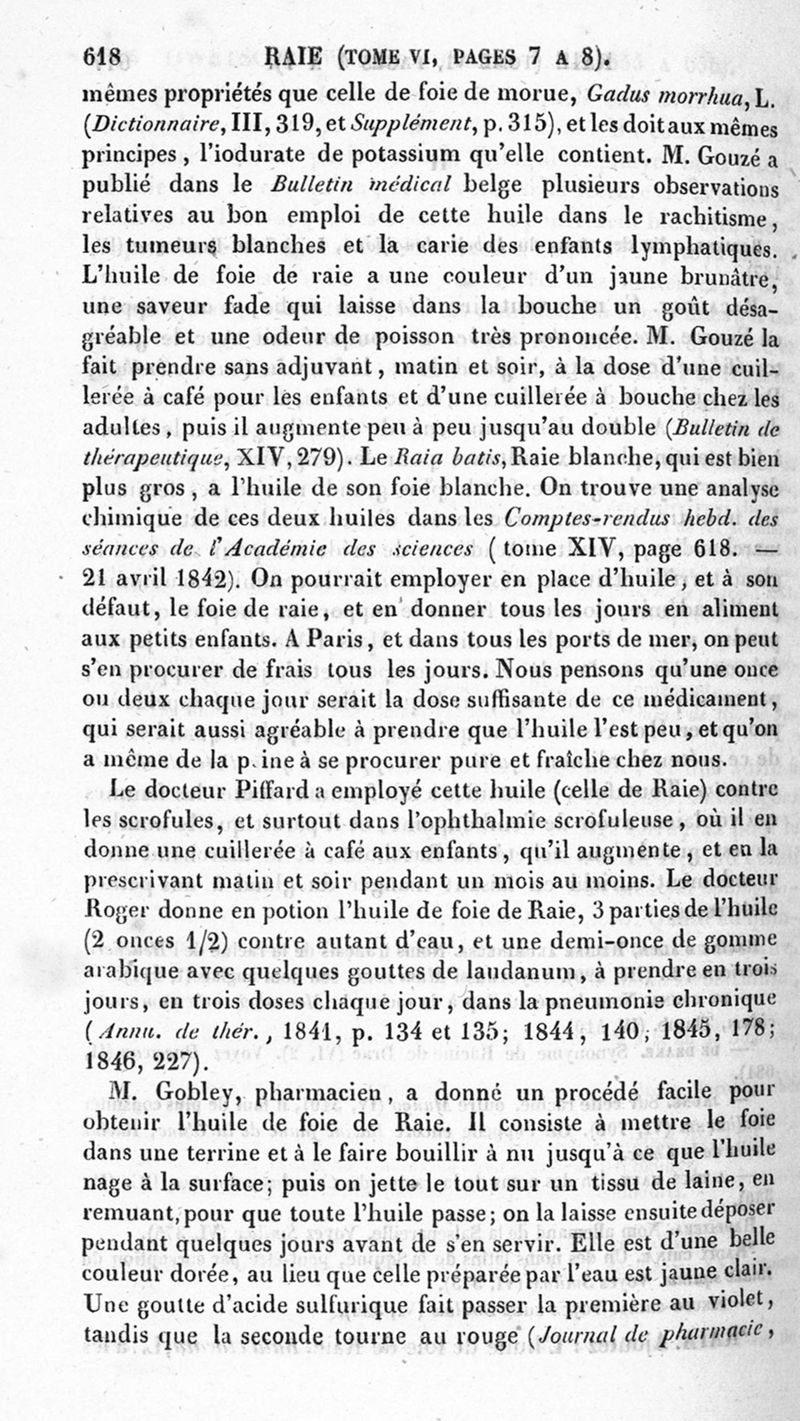 618 RAIE (TOME VI, PAGES 7 A 8).

mêmes propriétés que celle de foie de morue, Gadus morrhua, L. (Dictionnaire, III, 319, et Supplément, p. 315), et les doit aux mêmes principes, l'iodurate de potassium qu'elle contient. M. Gouzé a publié dans le Bulletin médical belge plusieurs observations relatives au bon emploi de cette huile dans le rachitisme, les tumeurs blanches et la carie des enfants lymphatiques. L'huile de foie de raie a une couleur d'un jaune brunâtre, une saveur fade qui laisse dans la bouche un goût désagréable et une odeur de poisson très prononcée. M. Gouzé la fait prendre sans adjuvant, matin et soir, à la dose d'une cuillerée à café pour les enfants et d'une cuillerée à bouche chez les adultes, puis il augmente peu à peu jusqu'au double (Bulletin de thérapeutique, XIV, 279). Le Raia batis, Raie blanche, qui est bien plus gros, a l'huile de son foie blanche. On trouve une analyse chimique de ces deux huiles dans les Comptes-rendus hebd. des séances de l'Académie des sciences (tome XIV, page 618. — 21 avril 1842). On pourrait employer en place d'huile, et à son défaut, le foie de raie, et en donner tous les jours en aliment aux petits enfants. A Paris, et dans tous les ports de mer, on peut s'en procurer de frais tous les jours. Nous pensons qu'une once ou deux chaque jour serait la dose suffisante de ce médicament, qui serait aussi agréable à prendre que l'huile l'est peu, et qu'on a même de la p.ine à se procurer pure et fraîche chez nous.

Le docteur Piffard a employé cette huile (celle de Raie) contre les scrofules, et surtout dans l'ophthalmie scrofuleuse, où il en donne une cuillerée à café aux enfants, qu'il augmente, et en la prescrivant matin et soir pendant un mois au moins. Le docteur Roger donne en potion l'huile de foie de Raie, 3 parties de l'huile (2 onces 1/2) contre autant d'eau, et une demi-once de gomme arabique avec quelques gouttes de laudanum, à prendre en trois jours, en trois doses chaque jour, dans la pneumonie chronique (Annu. de thér., 1841, p. 134 et 135; 1844, 140; 1845, 178; 1846, 227).

M. Gobley, pharmacien, a donné un procédé facile pour obtenir l'huile de foie de Raie. Il consiste à mettre le foie dans une terrine et à le faire bouillir à nu jusqu'à ce que l'huile nage à la surface; puis on jette le tout sur un tissu de laine, en remuant, pour que toute l'huile passe; on la laisse ensuite déposer pendant quelques jours avant de s'en servir. Elle est d'une belle couleur dorée, au lieu que celle préparée par l'eau est jaune clair. Une goutte d'acide sulfurique fait passer la première au violet, tandis que la seconde tourne au rouge (Journal de pharmacie,